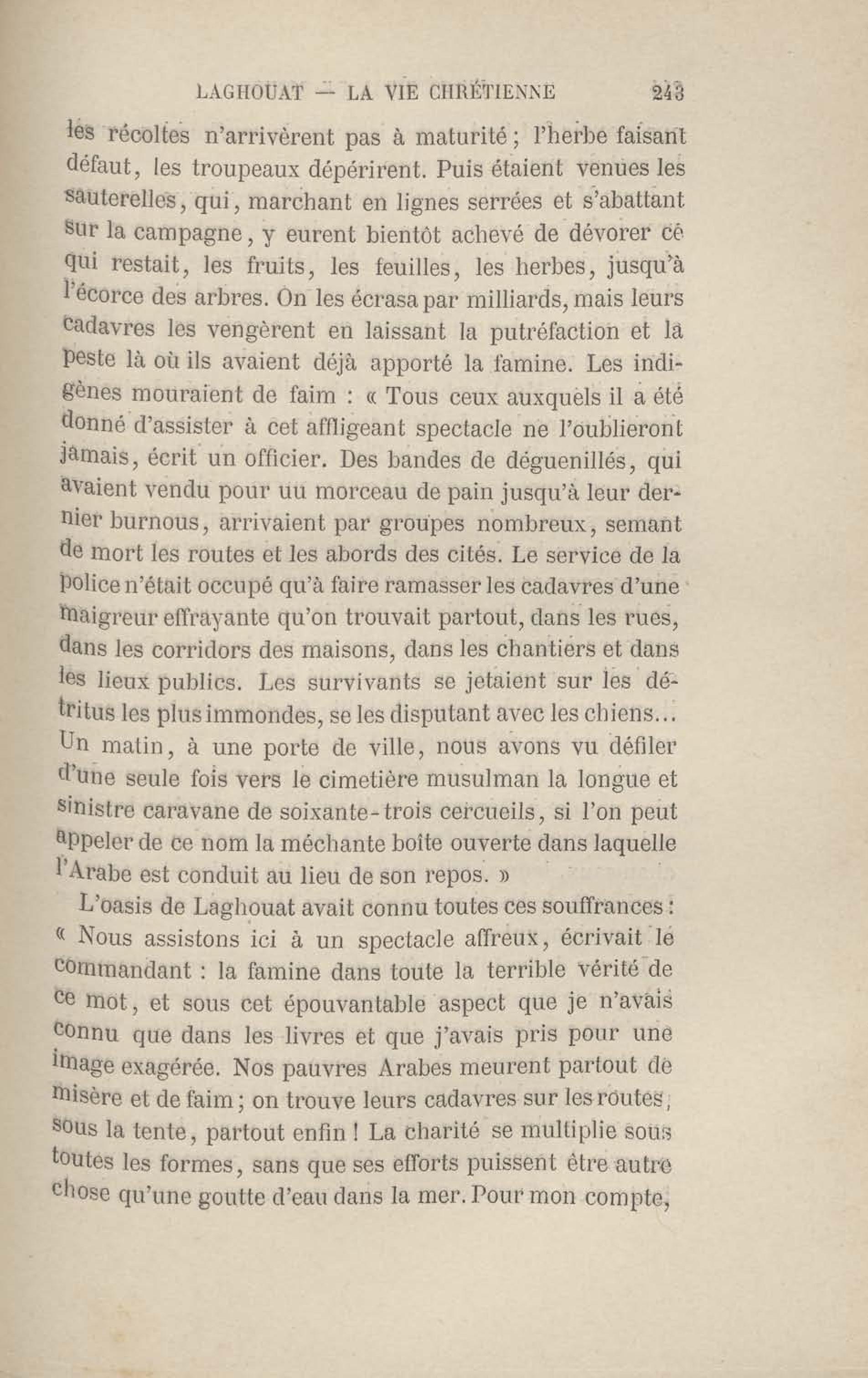 LAGHOUAT — LA VIE CHRÉTIENNE 243

les récoltes n'arrivèrent pas à maturité ; l'herbe faisant défaut, les troupeaux dépérirent. Puis étaient venues les sauterelles, qui, marchant en lignes serrées et s'abattant sur la campagne, y eurent bientôt achevé de dévorer ce qui restait, les fruits, les feuilles, les herbes, jusqu'à l'écorce des arbres. On les écrasa par milliards, mais leurs cadavres les vengèrent en laissant la putréfaction et la peste là où ils avaient déjà apporté la famine. Les indigènes mouraient de faim : « Tous ceux auxquels il a été donné d'assister à cet affligeant spectacle ne l'oublieront jamais, écrit un officier. Des bandes de déguenillés, qui avaient vendu pour uu morceau de pain jusqu'à leur dernier burnous, arrivaient par groupes nombreux, semant de mort les routes et les abords des cités. Le service de la police n'était occupé qu'à faire ramasser les cadavres d'une maigreur effrayante qu'on trouvait partout, dans les rues, dans les corridors des maisons, dans les chantiers et dans les lieux publics. Les survivants se jetaient sur les détritus les plus immondes, se les disputant avec les chiens... Un matin, à une porte de ville, nous avons vu défiler d'une seule fois vers le cimetière musulman la longue et sinistre caravane de soixante-trois cercueils, si l'on peut appeler de ce nom la méchante boîte ouverte dans laquelle l'Arabe est conduit au lieu de son repos. »

L'oasis de Laghouat avait connu toutes ces souffrances : « Nous assistons ici à un spectacle affreux, écrivait le commandant : la famine dans toute la terrible vérité de ce mot, et sous cet épouvantable aspect que je n'avais connu que dans les livres et que j'avais pris pour une image exagérée. Nos pauvres Arabes meurent partout de misère et de faim ; on trouve leurs cadavres sur les routes, sous la tente, partout enfin ! La charité se multiplie sous toutes les formes, sans que ses efforts puissent être autre chose qu'une goutte d'eau dans la mer. Pour mon compte,